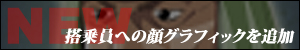 NEW
搭乗員への顔グラフィックを追加